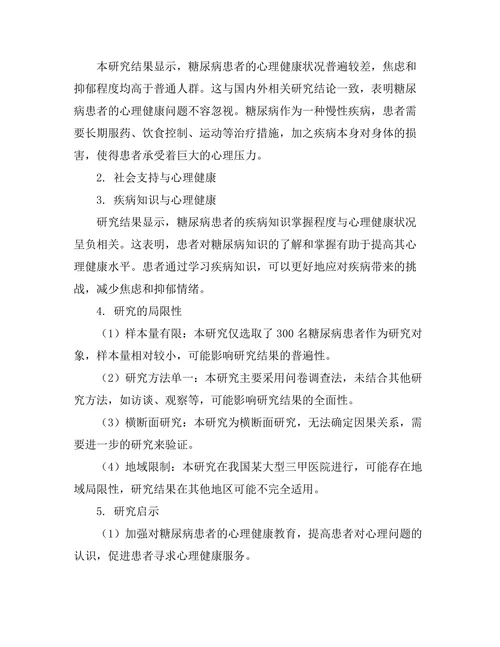 本研究结果显示，糖尿病患者的心理健康状况普遍较差，焦虑和抑郁程度均高于普通人群。这与国内外相关研究结论一致，表明糖尿病患者的心理健康问题不容忽视。糖尿病作为一种慢性疾病，患者需要长期服药、饮食控制、运动等治疗措施，加之疾病本身对身体的损害，使得患者承受着巨大的心理压力。

2. 社会支持与心理健康

3. 疾病知识与心理健康

研究结果显示，糖尿病患者的疾病知识掌握程度与心理健康状况呈负相关。这表明，患者对糖尿病知识的了解和掌握有助于提高其心理健康水平。患者通过学习疾病知识，可以更好地应对疾病带来的挑战，减少焦虑和抑郁情绪。

4. 研究的局限性

（1）样本量有限：本研究仅选取了 300 名糖尿病患者作为研究对象，样本量相对较小，可能影响研究结果的普遍性。

（2）研究方法单一：本研究主要采用问卷调查法，未结合其他研究方法，如访谈、观察等，可能影响研究结果的全面性。

（3）横断面研究：本研究为横断面研究，无法确定因果关系，需要进一步的研究来验证。

（4）地域限制：本研究在我国某大型三甲医院进行，可能存在地域局限性，研究结果在其他地区可能不完全适用。

5. 研究启示

（1）加强对糖尿病患者的心理健康教育，提高患者对心理问题的认识，促进患者寻求心理健康服务。